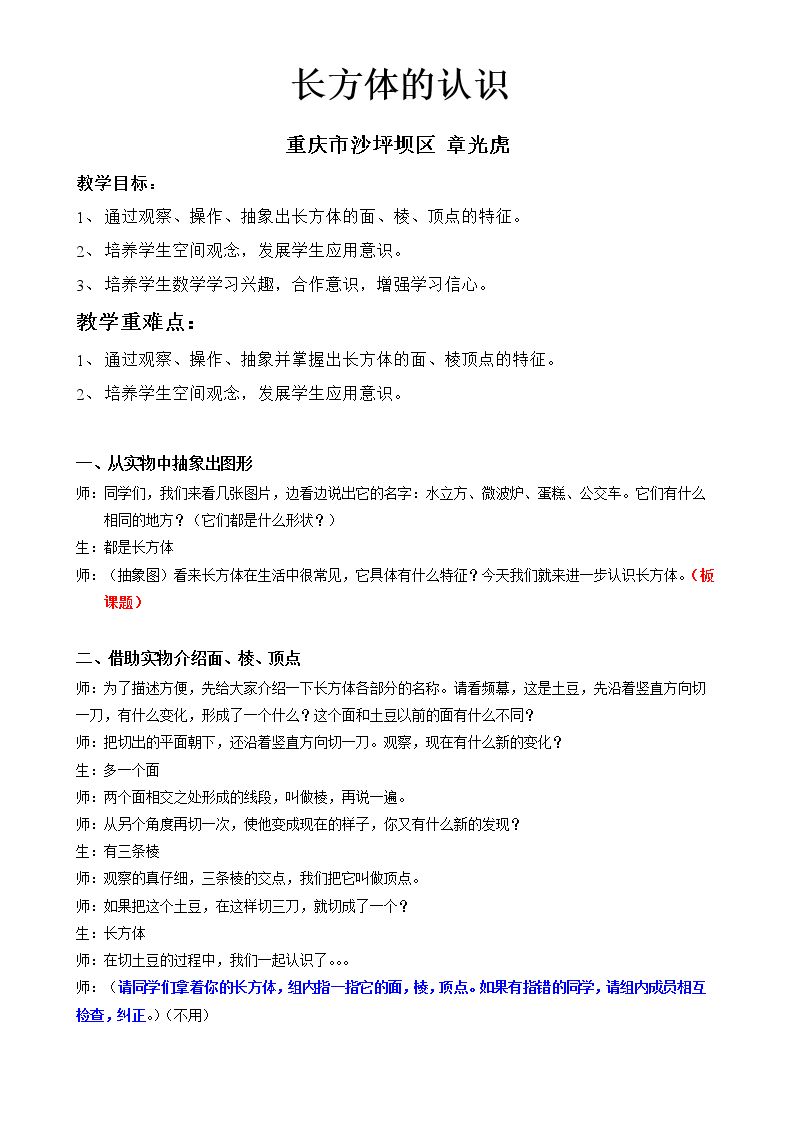 长方体的认识

重庆市沙坪坝区 章光虎

教学目标：

1、通过观察、操作、抽象出长方体的面、棱、顶点的特征。

2、培养学生空间观念，发展学生应用意识。

3、培养学生数学学习兴趣，合作意识，增强学习信心。

教学重难点：

1、通过观察、操作、抽象并掌握出长方体的面、棱顶点的特征。

2、培养学生空间观念，发展学生应用意识。

一、从实物中抽象出图形

师：同学们，我们来看几张图片，边看边说出它的名字：水立方、微波炉、蛋糕、公交车。它们有什么相同的地方？（它们都是什么形状？）

生：都是长方体

师：（抽象图）看来长方体在生活中很常见，它具体有什么特征？今天我们就来进一步认识长方体。（板课题）

二、借助实物介绍面、棱、顶点

师：为了描述方便，先给大家介绍一下长方体各部分的名称。请看频幕，这是土豆，先沿着竖直方向切一刀，有什么变化，形成了一个什么？这个面和土豆以前的面有什么不同？

师：把切出的平面朝下，还沿着竖直方向切一刀。观察，现在有什么新的变化？

生：多一个面

师：两个面相交之处形成的线段，叫做棱，再说一遍。

师：从另个角度再切一次，使他变成现在的样子，你又有什么新的发现？

生：有三条棱

师：观察的真仔细，三条棱的交点，我们把它叫做顶点。

师：如果把这个土豆，在这样切三刀，就切成了一个？

生：长方体

师：在切土豆的过程中，我们一起认识了。。。

师：（请同学们拿着你的长方体，组内指一指它的面，棱，顶点。如果有指错的同学，请组内成员相互检查，纠正。）（不用）